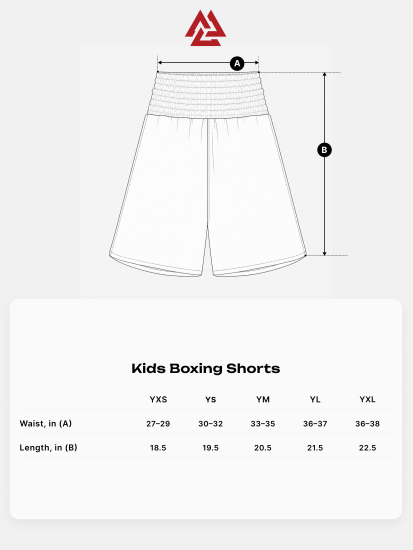 A

B

Kids Boxing Shorts

| | YXS | YS | YM | YL | YXL |
|---|---|---|---|---|---|
| Waist, in (A) | 27–29 | 30–32 | 33–35 | 36–37 | 36–38 |
| Length, in (B) | 18.5 | 19.5 | 20.5 | 21.5 | 22.5 |